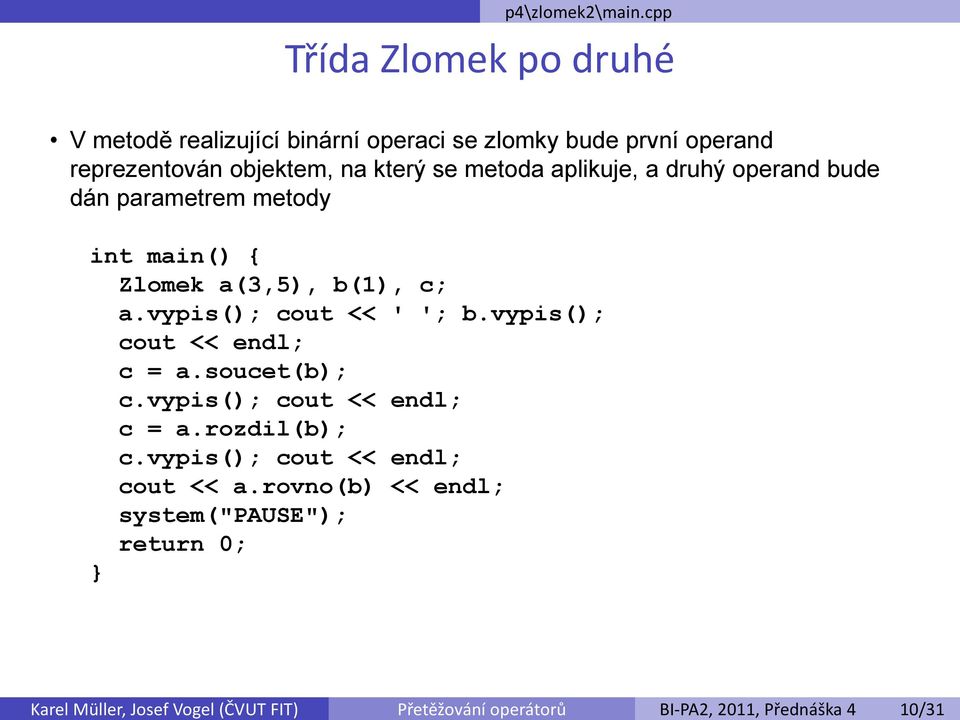 p4\zlomek2\main.cpp

Třída Zlomek po druhé

• V metodě realizující binární operaci se zlomky bude první operand reprezentován objektem, na který se metoda aplikuje, a druhý operand bude dán parametrem metody

int main() {
  Zlomek a(3,5), b(1), c;
  a.vypis(); cout << ' '; b.vypis();
  cout << endl;
  c = a.soucet(b);
  c.vypis(); cout << endl;
  c = a.rozdil(b);
  c.vypis(); cout << endl;
  cout << a.rovno(b) << endl;
  system("PAUSE");
  return 0;
}

Karel Müller, Josef Vogel (ČVUT FIT) Přetěžování operátorů BI-PA2, 2011, Přednáška 4 10/31